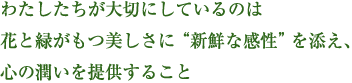 わたしたちが大切にしているのは
花と緑がもつ美しさに“新鮮な感性”を添え、
心の潤いを提供すること